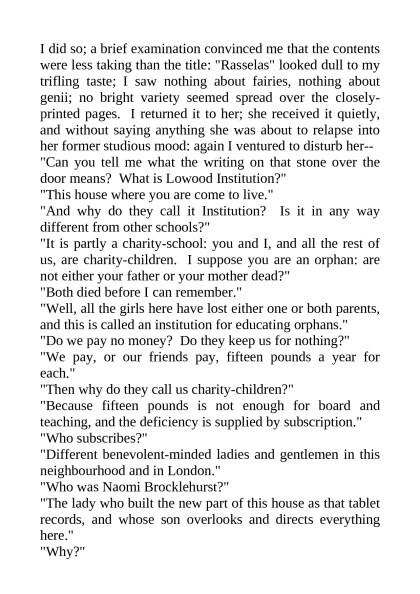 I did so; a brief examination convinced me that the contents were less taking than the title: "Rasselas" looked dull to my trifling taste; I saw nothing about fairies, nothing about genii; no bright variety seemed spread over the closely-printed pages. I returned it to her; she received it quietly, and without saying anything she was about to relapse into her former studious mood: again I ventured to disturb her--

"Can you tell me what the writing on that stone over the door means? What is Lowood Institution?"

"This house where you are come to live."

"And why do they call it Institution? Is it in any way different from other schools?"

"It is partly a charity-school: you and I, and all the rest of us, are charity-children. I suppose you are an orphan: are not either your father or your mother dead?"

"Both died before I can remember."

"Well, all the girls here have lost either one or both parents, and this is called an institution for educating orphans."

"Do we pay no money? Do they keep us for nothing?"

"We pay, or our friends pay, fifteen pounds a year for each."

"Then why do they call us charity-children?"

"Because fifteen pounds is not enough for board and teaching, and the deficiency is supplied by subscription."

"Who subscribes?"

"Different benevolent-minded ladies and gentlemen in this neighbourhood and in London."

"Who was Naomi Brocklehurst?"

"The lady who built the new part of this house as that tablet records, and whose son overlooks and directs everything here."

"Why?"